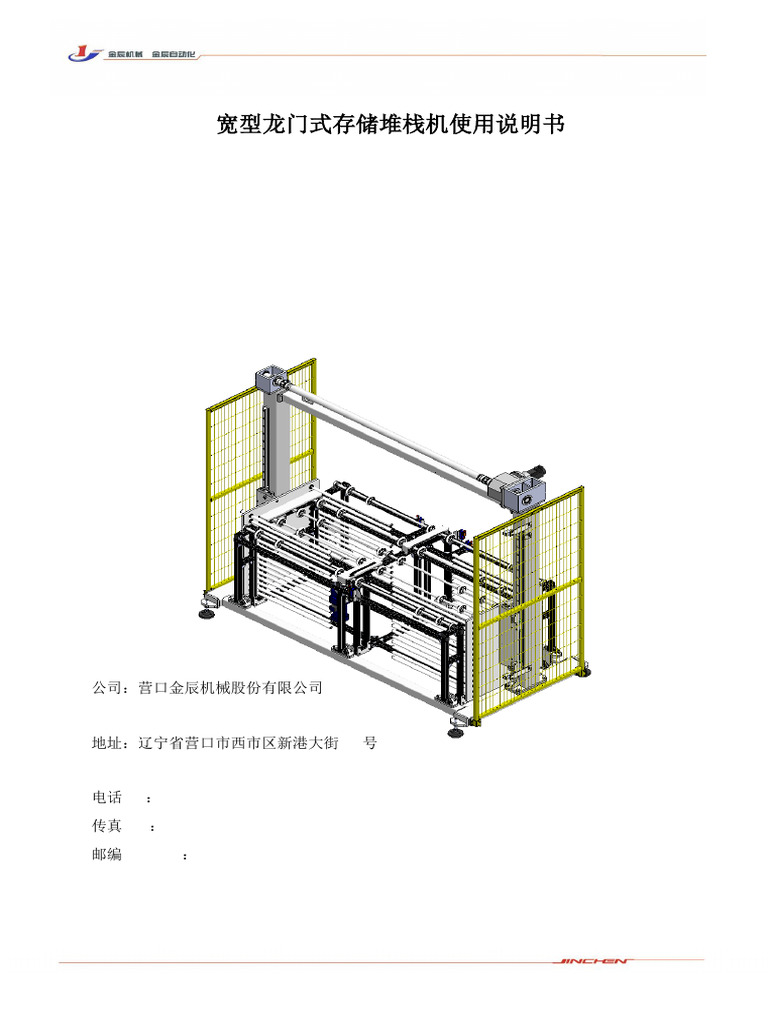 金辰机械 金辰自动化

宽型龙门式存储堆栈机使用说明书

公司：营口金辰机械股份有限公司

地址：辽宁省营口市西市区新港大街 号

电话 ：

传真 ：

邮编 ：

JINCHEN